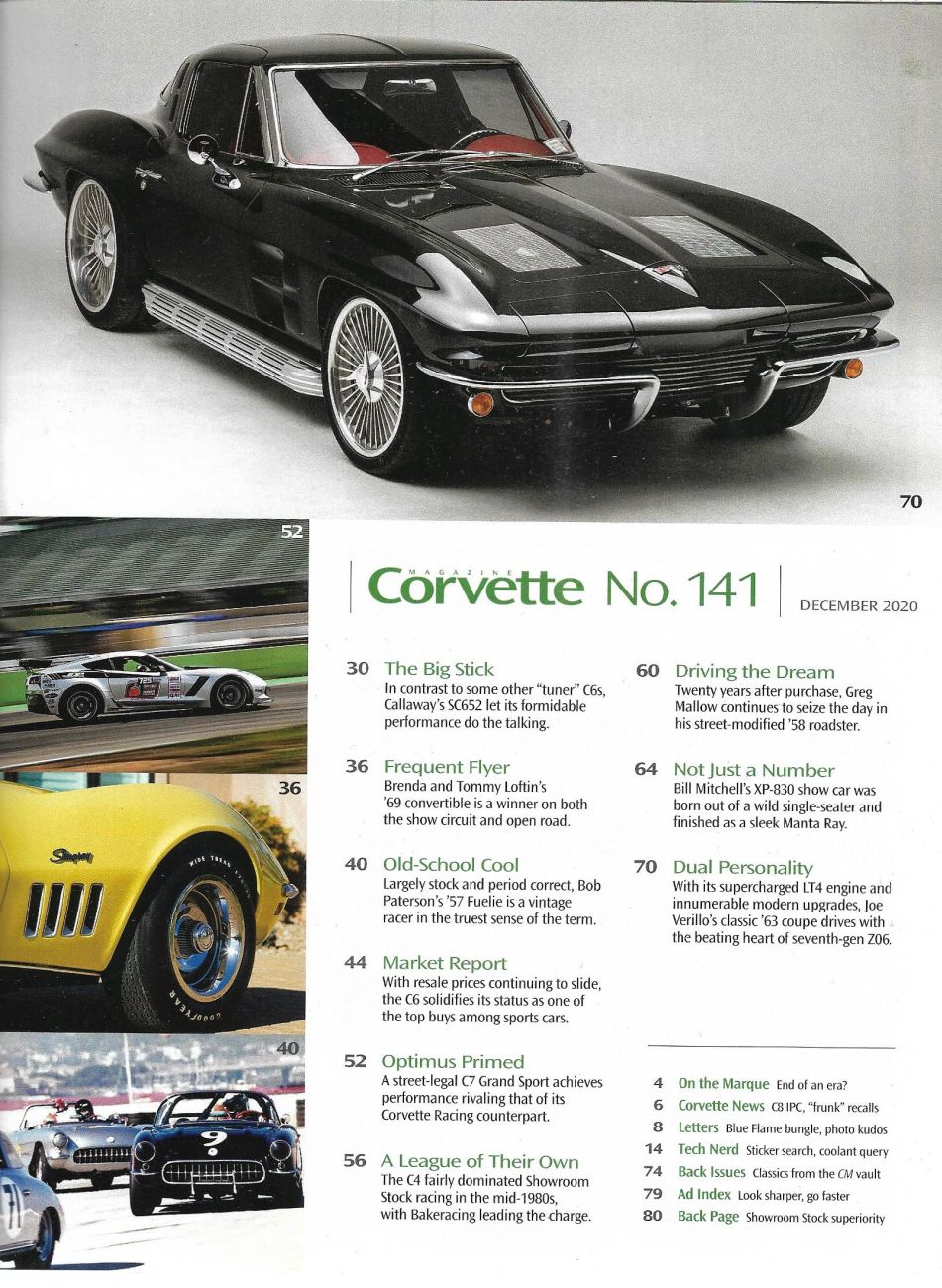 70

52

36

40

MAGAZINE Corvette No. 141

DECEMBER 2020

30 The Big Stick
In contrast to some other "tuner" C6s, Callaway's SC652 let its formidable performance do the talking.

36 Frequent Flyer
Brenda and Tommy Loftin's '69 convertible is a winner on both the show circuit and open road.

40 Old-School Cool
Largely stock and period correct, Bob Paterson's '57 Fuelie is a vintage racer in the truest sense of the term.

44 Market Report
With resale prices continuing to slide, the C6 solidifies its status as one of the top buys among sports cars.

52 Optimus Primed
A street-legal C7 Grand Sport achieves performance rivaling that of its Corvette Racing counterpart.

56 A League of Their Own
The C4 fairly dominated Showroom Stock racing in the mid-1980s, with Bakeracing leading the charge.

60 Driving the Dream
Twenty years after purchase, Greg Mallow continues to seize the day in his street-modified '58 roadster.

64 Not Just a Number
Bill Mitchell's XP-830 show car was born out of a wild single-seater and finished as a sleek Manta Ray.

70 Dual Personality
With its supercharged LT4 engine and innumerable modern upgrades, Joe Verillo's classic '63 coupe drives with the beating heart of seventh-gen Z06.

4 On the Marque End of an era?
6 Corvette News C8 IPC, "frunk" recalls
8 Letters Blue Flame bungle, photo kudos
14 Tech Nerd Sticker search, coolant query
74 Back Issues Classics from the CM vault
79 Ad Index Look sharper, go faster
80 Back Page Showroom Stock superiority